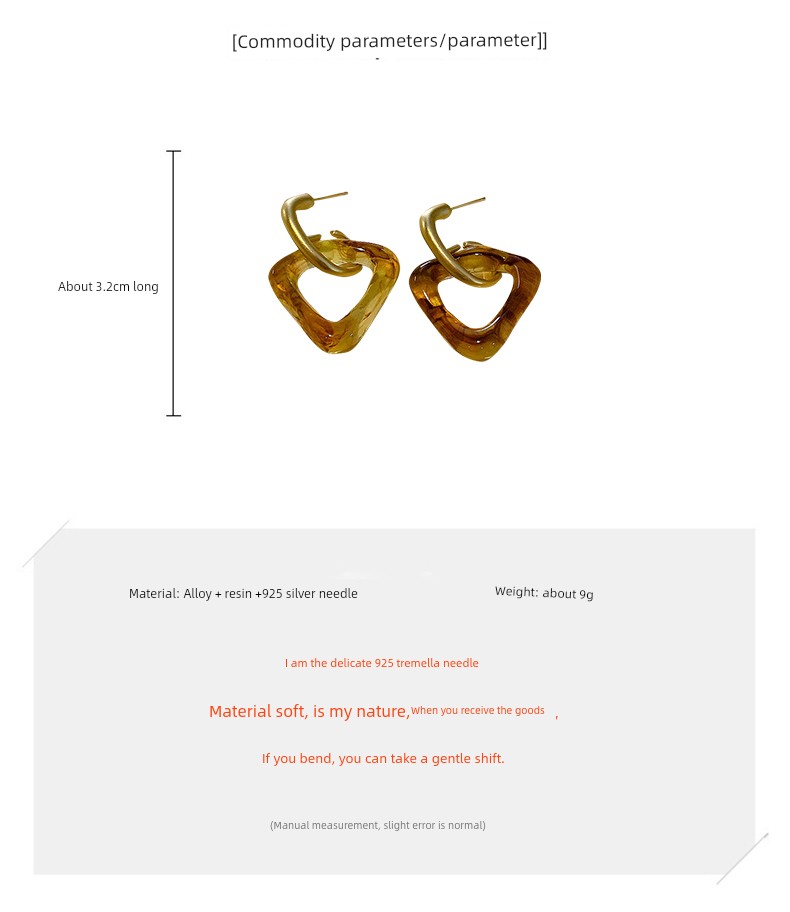 [Commodity parameters/parameter]]

About 3.2cm long

Material: Alloy + resin +925 silver needle

Weight: about 9g

I am the delicate 925 tremella needle

Material soft, is my nature, When you receive the goods ,

If you bend, you can take a gentle shift.

(Manual measurement, slight error is normal)